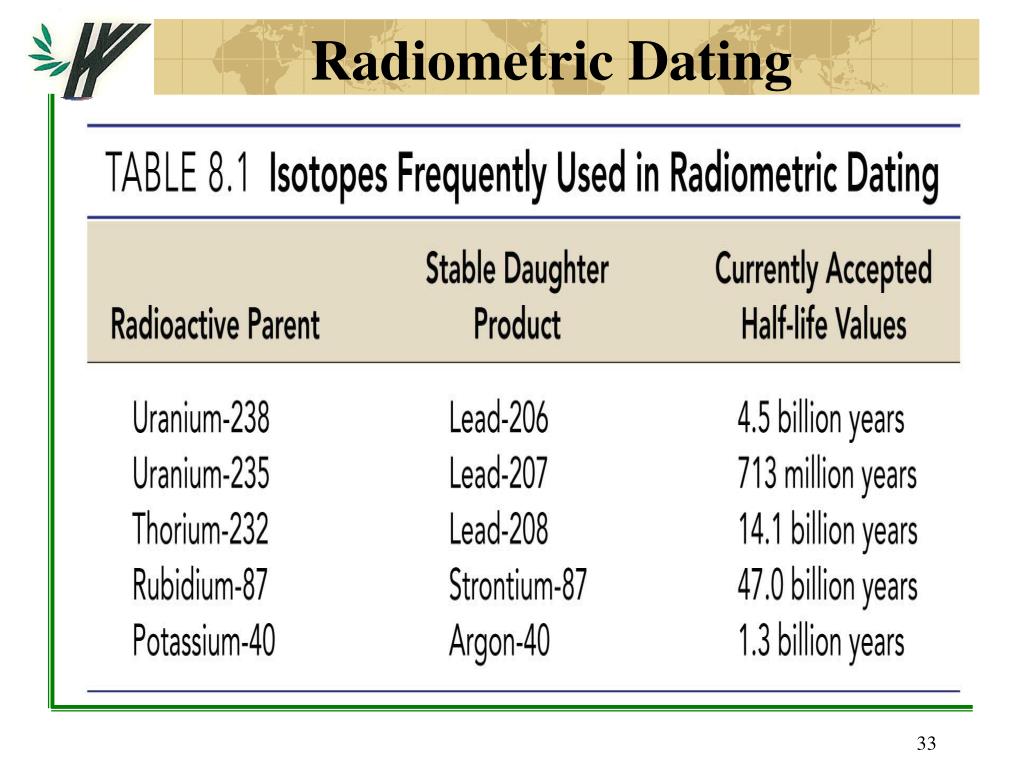 Radiometric Dating

TABLE 8.1 Isotopes Frequently Used in Radiometric Dating

| Radioactive Parent | Stable Daughter Product | Currently Accepted Half-life Values |
|---|---|---|
| Uranium-238 | Lead-206 | 4.5 billion years |
| Uranium-235 | Lead-207 | 713 million years |
| Thorium-232 | Lead-208 | 14.1 billion years |
| Rubidium-87 | Strontium-87 | 47.0 billion years |
| Potassium-40 | Argon-40 | 1.3 billion years |

33